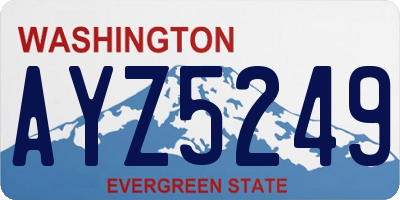 WASHINGTON

AYZ5249

EVERGREEN STATE